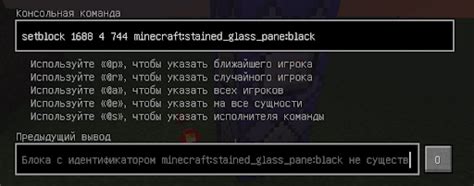 Консольная команда

setblock 1688 4 744 minecraft:stained_glass_pane:black

Используйте «@p», чтобы указать ближайшего игрока
Используйте «@r», чтобы указать случайного игрока
Используйте «@a», чтобы указать всех игроков
Используйте «@e», чтобы указать на все сущности
Используйте «@s», чтобы указать исполнителя команды

Предыдущий вывод

Блока с идентификатором minecraft:stained_glass_pane:black не существ

O